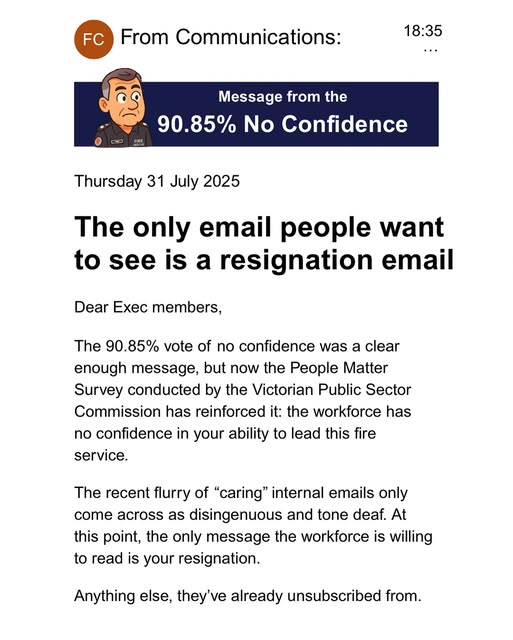 FC From Communications:

18:35
...

Message from the
90.85% No Confidence

Thursday 31 July 2025

The only email people want to see is a resignation email

Dear Exec members,

The 90.85% vote of no confidence was a clear enough message, but now the People Matter Survey conducted by the Victorian Public Sector Commission has reinforced it: the workforce has no confidence in your ability to lead this fire service.

The recent flurry of "caring" internal emails only come across as disingenuous and tone deaf. At this point, the only message the workforce is willing to read is your resignation.

Anything else, they've already unsubscribed from.